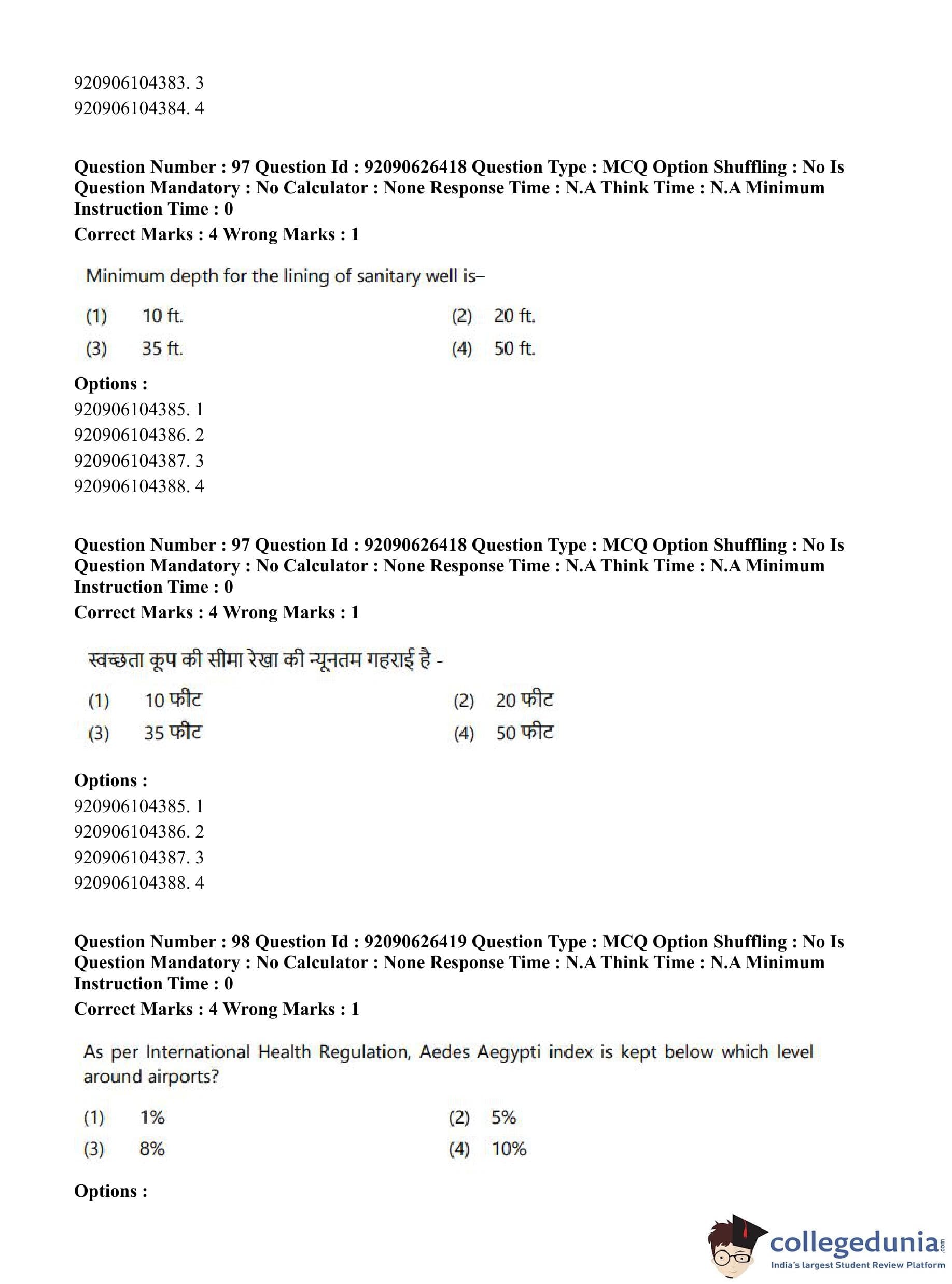 920906104383. 3
920906104384. 4

Question Number : 97 Question Id : 92090626418 Question Type : MCQ Option Shuffling : No Is Question Mandatory : No Calculator : None Response Time : N.A Think Time : N.A Minimum Instruction Time : 0
Correct Marks : 4 Wrong Marks : 1

Minimum depth for the lining of sanitary well is–

(1) 10 ft.
(2) 20 ft.
(3) 35 ft.
(4) 50 ft.

Options :
920906104385. 1
920906104386. 2
920906104387. 3
920906104388. 4

Question Number : 97 Question Id : 92090626418 Question Type : MCQ Option Shuffling : No Is Question Mandatory : No Calculator : None Response Time : N.A Think Time : N.A Minimum Instruction Time : 0
Correct Marks : 4 Wrong Marks : 1

स्वच्छता कूप की सीमा रेखा की न्यूनतम गहराई है -

(1) 10 फीट
(2) 20 फीट
(3) 35 फीट
(4) 50 फीट

Options :
920906104385. 1
920906104386. 2
920906104387. 3
920906104388. 4

Question Number : 98 Question Id : 92090626419 Question Type : MCQ Option Shuffling : No Is Question Mandatory : No Calculator : None Response Time : N.A Think Time : N.A Minimum Instruction Time : 0
Correct Marks : 4 Wrong Marks : 1

As per International Health Regulation, Aedes Aegypti index is kept below which level around airports?

(1) 1%
(2) 5%
(3) 8%
(4) 10%

Options :

collegedunia.com
India's largest Student Review Platform